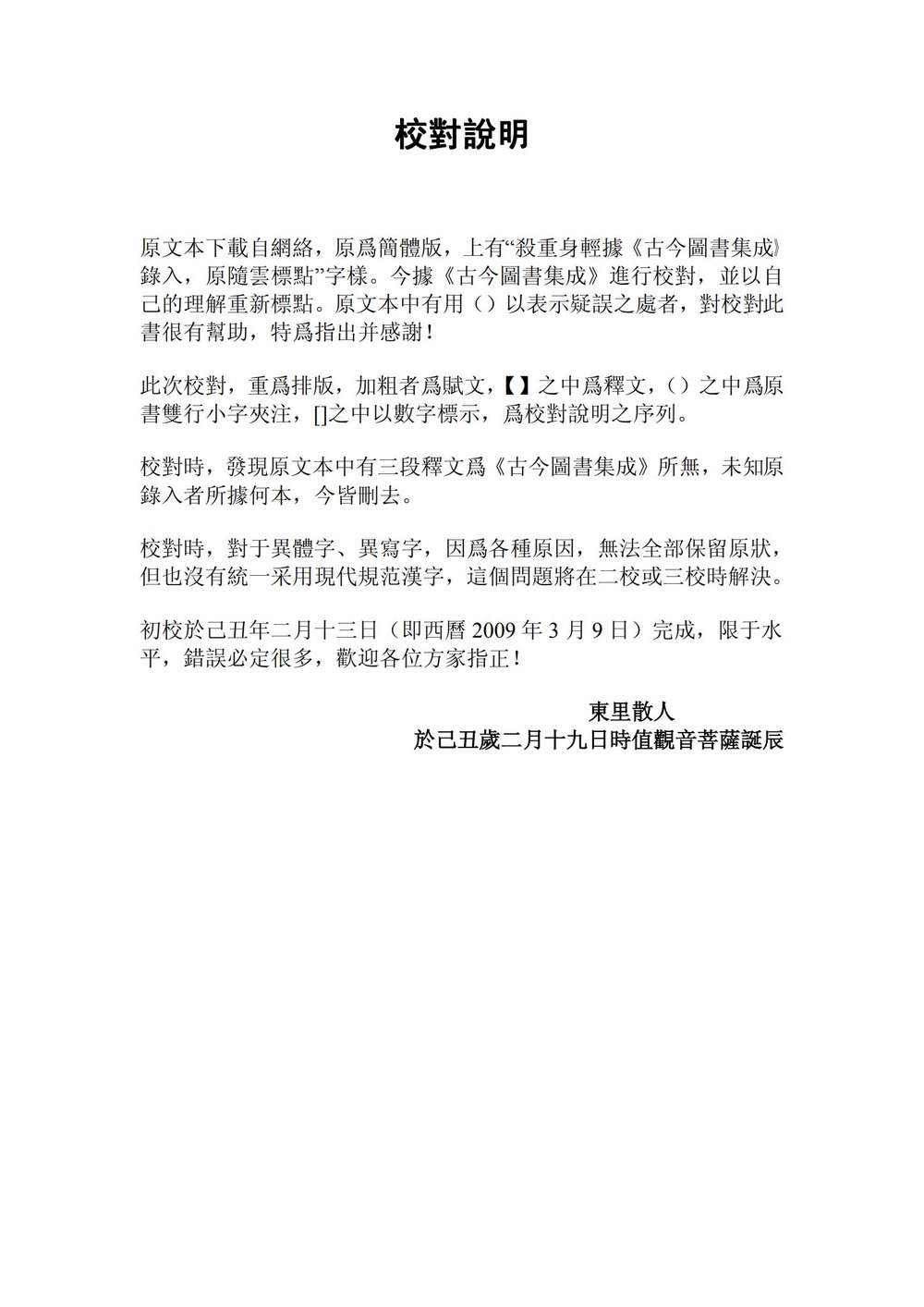 校對說明

原文本下載自網絡，原爲簡體版，上有“殺重身輕據《古今圖書集成》錄入，原隨雲標點”字樣。今據《古今圖書集成》進行校對，並以自己的理解重新標點。原文本中有用（）以表示疑誤之處者，對校對此書很有幫助，特爲指出并感謝！

此次校對，重爲排版，加粗者爲賦文，【】之中爲釋文，（）之中爲原書雙行小字夾注，[]之中以數字標示，爲校對說明之序列。

校對時，發現原文本中有三段釋文爲《古今圖書集成》所無，未知原錄入者所據何本，今皆刪去。

校對時，對于異體字、異寫字，因爲各種原因，無法全部保留原狀，但也沒有統一采用現代規范漢字，這個問題將在二校或三校時解決。

初校於己丑年二月十三日（即西曆 2009 年 3 月 9 日）完成，限于水平，錯誤必定很多，歡迎各位方家指正！

東里散人
於己丑歲二月十九日時值觀音菩薩誕辰